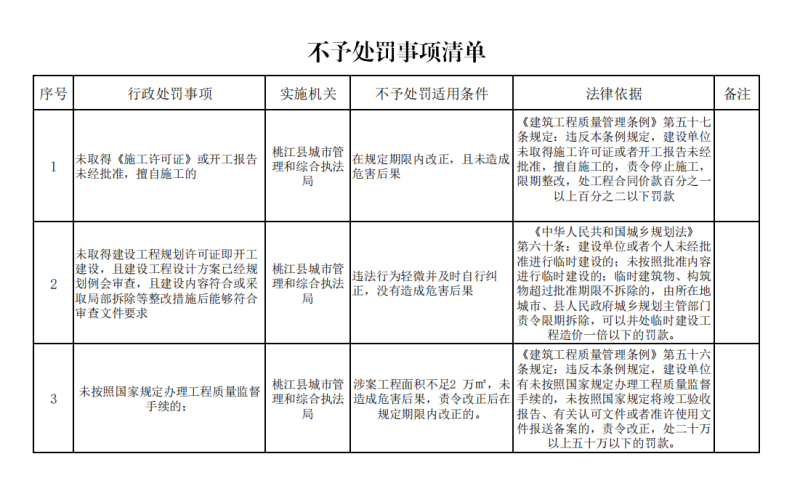 不予处罚事项清单

| 序号 | 行政处罚事项 | 实施机关 | 不予处罚适用条件 | 法律依据 | 备注 |
|---|---|---|---|---|---|
| 1 | 未取得《施工许可证》或开工报告未经批准，擅自施工的 | 桃江县城市管理和综合执法局 | 在规定期限内改正，且未造成危害后果 | 《建筑工程质量管理条例》第五十七条规定：违反本条例规定，建设单位未取得施工许可证或者开工报告未经批准，擅自施工的，责令停止施工，限期整改，处工程合同价款百分之一以上百分之二以下罚款 | |
| 2 | 未取得建设工程规划许可证即开工建设，且建设工程设计方案已经规划例会审查，且建设内容符合或采取局部拆除等整改措施后能够符合审查文件要求 | 桃江县城市管理和综合执法局 | 违法行为轻微并及时自行纠正，没有造成危害后果 | 《中华人民共和国城乡规划法》第六十条：建设单位或者个人未经批准进行临时建设的；未按照批准内容进行临时建设的；临时建筑物、构筑物超过批准期限不拆除的，由所在地城市、县人民政府城乡规划主管部门责令限期拆除，可以并处临时建设工程造价一倍以下的罚款。 | |
| 3 | 未按照国家规定办理工程质量监督手续的； | 桃江县城市管理和综合执法局 | 涉案工程面积不足2 万㎡，未造成危害后果，责令改正后在规定期限内改正的。 | 《建筑工程质量管理条例》第五十六条规定：违反本条例规定，建设单位有未按照国家规定办理工程质量监督手续的，未按照国家规定将竣工验收报告、有关认可文件或者准许使用文件报送备案的，责令改正，处二十万以上五十万以下的罚款。 | |